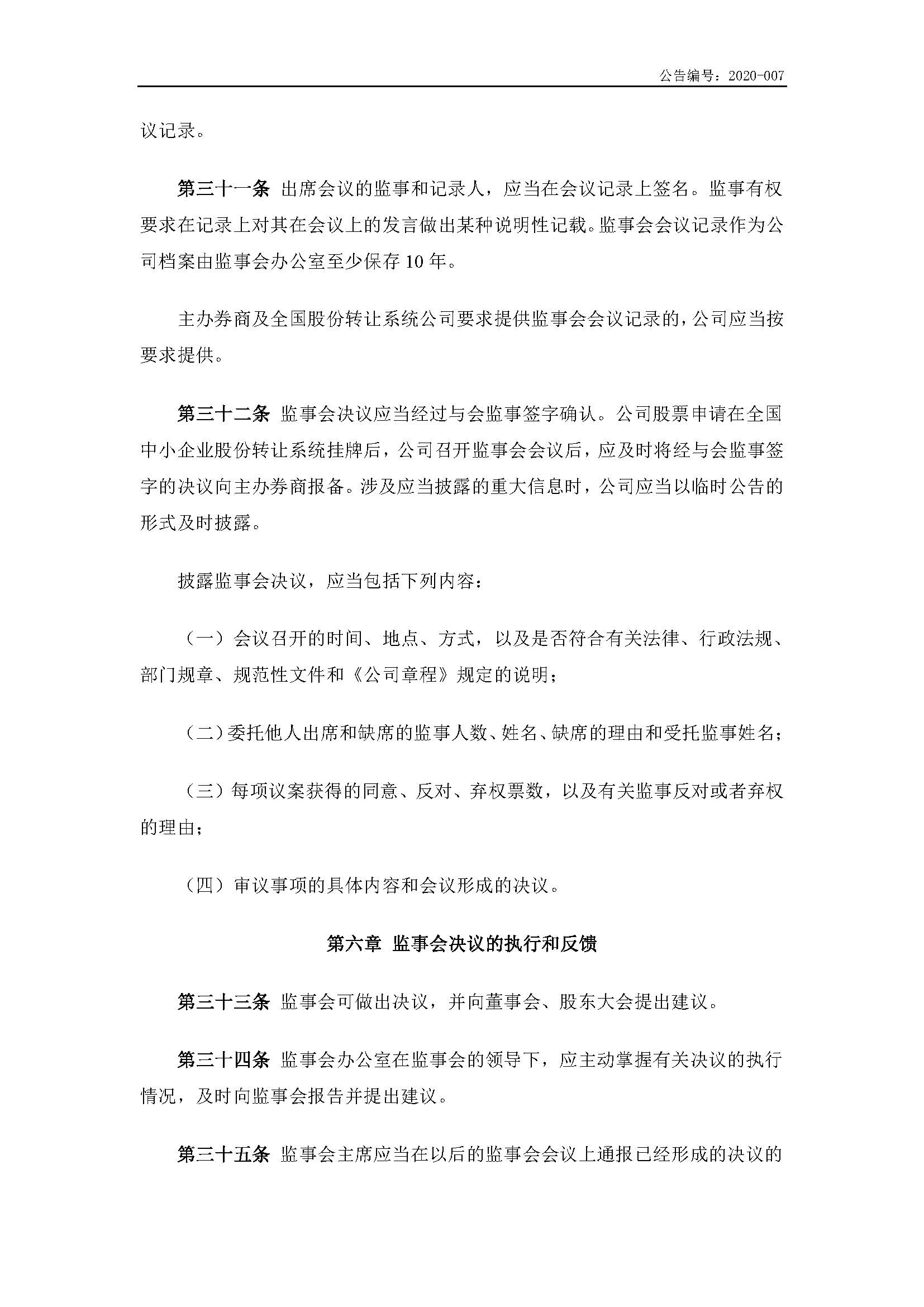 公告编号：2020-007

议记录。

第三十一条 出席会议的监事和记录人，应当在会议记录上签名。监事有权要求在记录上对其在会议上的发言做出某种说明性记载。监事会会议记录作为公司档案由监事会办公室至少保存 10 年。

主办券商及全国股份转让系统公司要求提供监事会会议记录的，公司应当按要求提供。

第三十二条 监事会决议应当经过与会监事签字确认。公司股票申请在全国中小企业股份转让系统挂牌后，公司召开监事会会议后，应及时将经与会监事签字的决议向主办券商报备。涉及应当披露的重大信息时，公司应当以临时公告的形式及时披露。

披露监事会决议，应当包括下列内容：

（一）会议召开的时间、地点、方式，以及是否符合有关法律、行政法规、部门规章、规范性文件和《公司章程》规定的说明；

（二）委托他人出席和缺席的监事人数、姓名、缺席的理由和受托监事姓名；

（三）每项议案获得的同意、反对、弃权票数，以及有关监事反对或者弃权的理由；

（四）审议事项的具体内容和会议形成的决议。

第六章 监事会决议的执行和反馈

第三十三条 监事会可做出决议，并向董事会、股东大会提出建议。

第三十四条 监事会办公室在监事会的领导下，应主动掌握有关决议的执行情况，及时向监事会报告并提出建议。

第三十五条 监事会主席应当在以后的监事会会议上通报已经形成的决议的